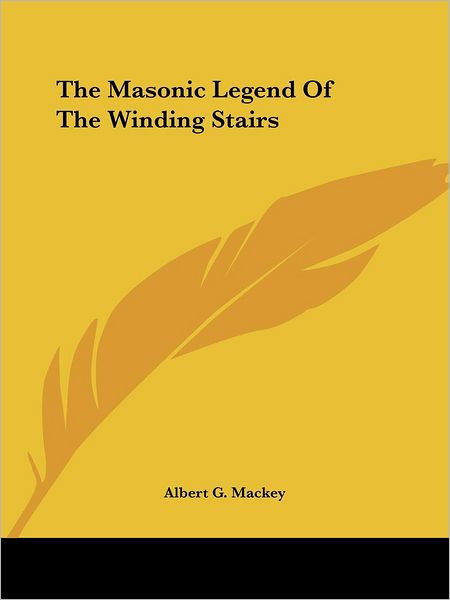 The Masonic Legend Of The Winding Stairs

Albert G. Mackey